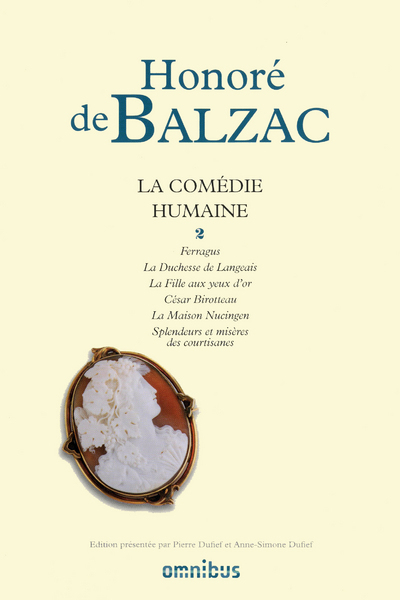 Honoré
de BALZAC

LA COMÉDIE
HUMAINE

2

Ferragus
La Duchesse de Langeais
La Fille aux yeux d'or
César Birotteau
La Maison Nucingen
Splendeurs et misères
des courtisanes

Edition présentée par Pierre Dufief et Anne-Simone Dufief

omnibus